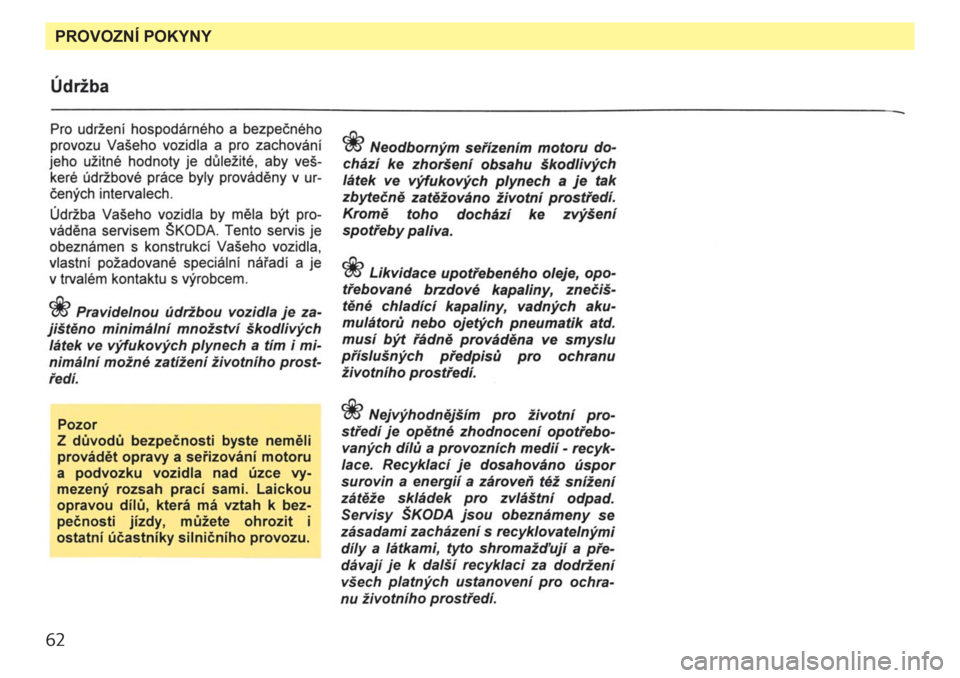 PROVOZNÍ POKYNY

Údržba

Pro udržení hospodárného a bezpečného provozu Vašeho vozidla a pro zachování jeho užitné hodnoty je důležité, aby veškeré údržbové práce byly prováděny v určených intervalech.

Údržba Vašeho vozidla by měla být prováděna servisem ŠKODA. Tento servis je obeznámen s konstrukcí Vašeho vozidla, vlastní požadované speciální nářadí a je v trvalém kontaktu s výrobcem.

Pravidelnou údržbou vozidla je zajištěno minimální množství škodlivých látek ve výfukových plynech a tím i minimální možné zatížení životního prostředí.

Pozor
Z důvodů bezpečnosti byste neměli provádět opravy a seřizování motoru a podvozku vozidla nad úzce vymezený rozsah prací sami. Laickou opravou dílů, která má vztah k bezpečnosti jízdy, můžete ohrozit i ostatní účastníky silničního provozu.

Neodborným seřízením motoru dochází ke zhoršení obsahu škodlivých látek ve výfukových plynech a je tak zbytečně zatěžováno životní prostředí. Kromě toho dochází ke zvýšení spotřeby paliva.

Likvidace upotřebeného oleje, opotřebované brzdové kapaliny, znečištěné chladící kapaliny, vadných akumulátorů nebo ojetých pneumatik atd. musí být řádně prováděna ve smyslu příslušných předpisů pro ochranu životního prostředí.

Nejvýhodnějším pro životní prostředí je opětné zhodnocení opotřebovaných dílů a provozních medií - recyklace. Recyklací je dosahováno úspor surovin a energií a zároveň též snížení zátěže skládek pro zvláštní odpad. Servisy ŠKODA jsou obeznámeny se zásadami zacházení s recyklovatelnými díly a látkami, tyto shromažďují a předávají je k další recyklaci za dodržení všech platných ustanovení pro ochranu životního prostředí.

62

carmanualsonline.info